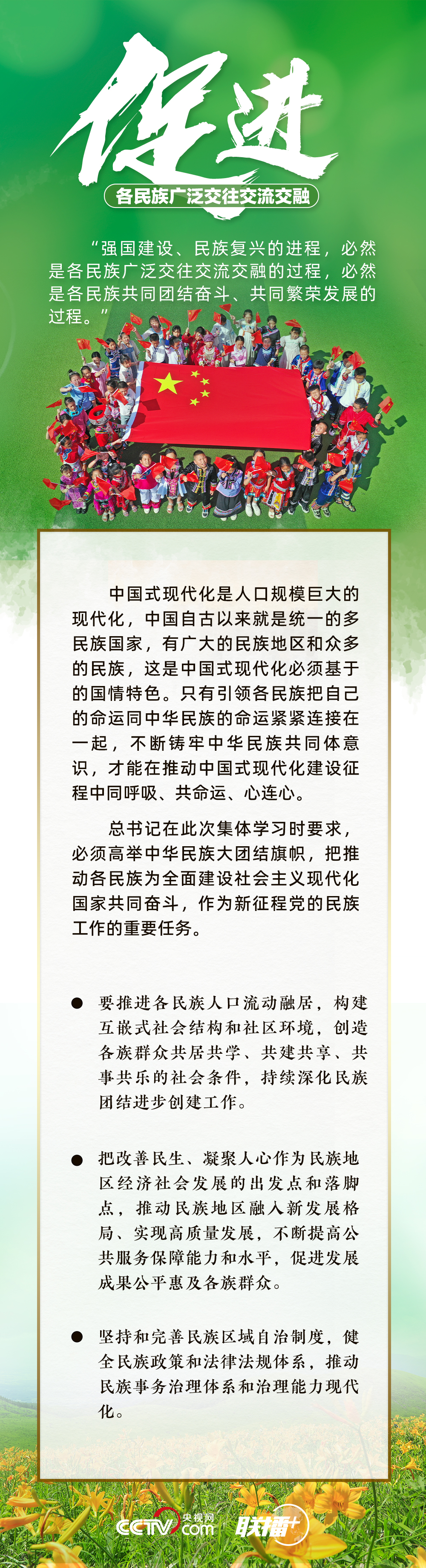 促进

各民族广泛交往交流交融

“强国建设、民族复兴的进程，必然是各民族广泛交往交流交融的过程，必然是各民族共同团结奋斗、共同繁荣发展的过程。”

中国式现代化是人口规模巨大的现代化，中国自古以来就是统一的多民族国家，有广大的民族地区和众多的民族，这是中国式现代化必须基于的国情特色。只有引领各民族把自己的命运同中华民族的命运紧紧连接在一起，不断铸牢中华民族共同体意识，才能在推动中国式现代化建设征程中同呼吸、共命运、心连心。

总书记在此次集体学习时要求，必须高举中华民族大团结旗帜，把推动各民族为全面建设社会主义现代化国家共同奋斗，作为新征程党的民族工作的重要任务。

• 要推进各民族人口流动融居，构建互嵌式社会结构和社区环境，创造各族群众共居共学、共建共享、共事共乐的社会条件，持续深化民族团结进步创建工作。

• 把改善民生、凝聚人心作为民族地区经济社会发展的出发点和落脚点，推动民族地区融入新发展格局、实现高质量发展，不断提高公共服务保障能力和水平，促进发展成果公平惠及各族群众。

• 坚持和完善民族区域自治制度，健全民族政策和法律法规体系，推动民族事务治理体系和治理能力现代化。

CCTV 央视网 .com 联播+